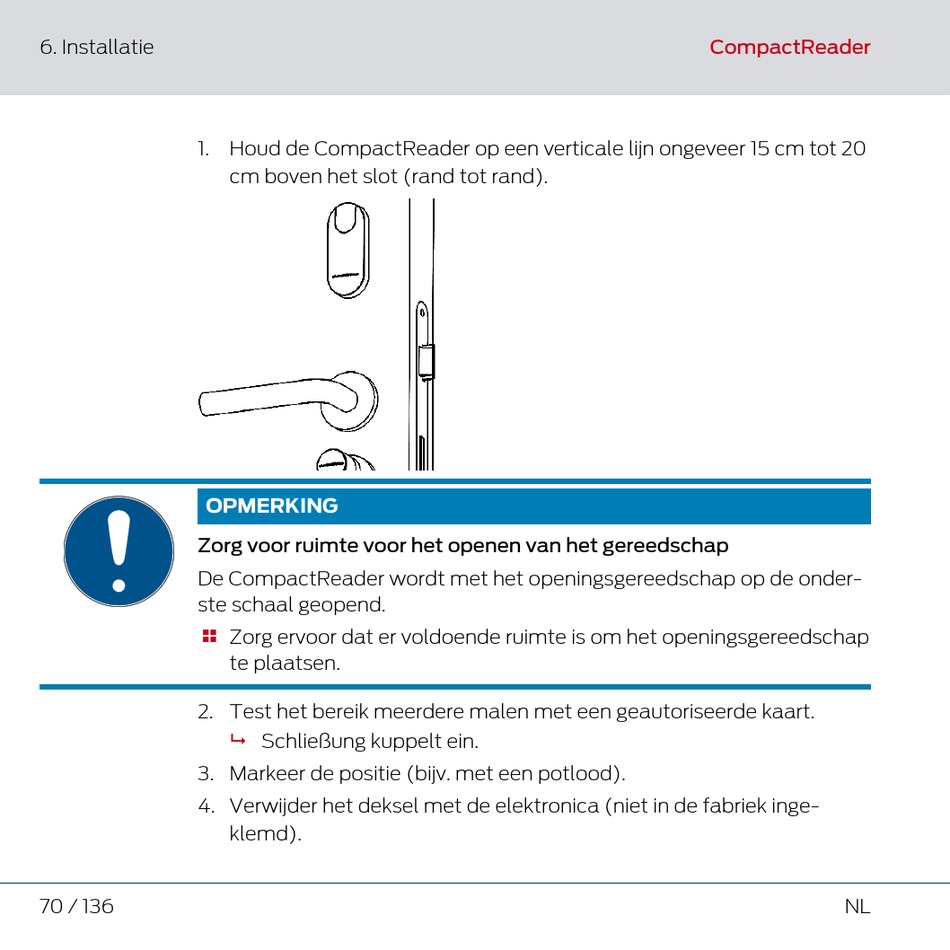 6. Installatie

CompactReader

1. Houd de CompactReader op een verticale lijn ongeveer 15 cm tot 20 cm boven het slot (rand tot rand).

OPMERKING

Zorg voor ruimte voor het openen van het gereedschap

De CompactReader wordt met het openingsgereedschap op de onderste schaal geopend.

Zorg ervoor dat er voldoende ruimte is om het openingsgereedschap te plaatsen.

2. Test het bereik meerdere malen met een geautoriseerde kaart.
↳ Schließung kuppelt ein.
3. Markeer de positie (bijv. met een potlood).
4. Verwijder het deksel met de elektronica (niet in de fabriek ingeklemd).

70 / 136

NL